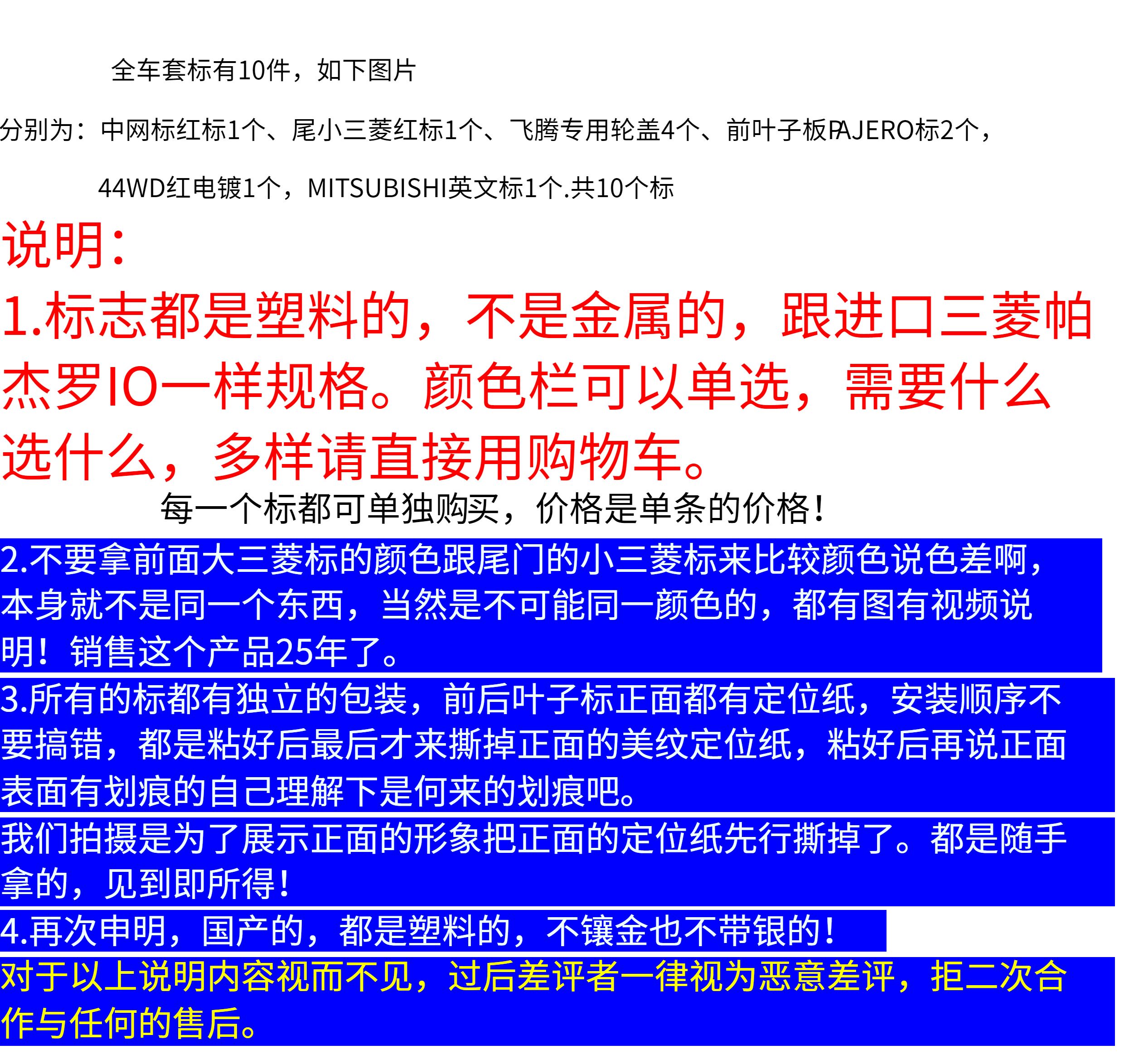 全车套标有10件，如下图片

分别为：中网标红标1个、尾小三菱红标1个、飞腾专用轮盖4个、前叶子板PAJERO标2个，

44WD红电镀1个，MITSUBISHI英文标1个.共10个标

说明：

1.标志都是塑料的，不是金属的，跟进口三菱帕杰罗IO一样规格。颜色栏可以单选，需要什么选什么，多样请直接用购物车。

每一个标都可单独购买，价格是单条的价格！

2.不要拿前面大三菱标的颜色跟尾门的小三菱标来比较颜色说色差啊，本身就不是同一个东西，当然是不可能同一颜色的，都有图有视频说明！销售这个产品25年了。

3.所有的标都有独立的包装，前后叶子标正面都有定位纸，安装顺序不要搞错，都是粘好后最后才来撕掉正面的美纹定位纸，粘好后再说正面表面有划痕的自己理解下是何来的划痕吧。

我们拍摄是为了展示正面的形象把正面的定位纸先行撕掉了。都是随手拿的，见到即所得！

4.再次申明，国产的，都是塑料的，不镶金也不带银的！

对于以上说明内容视而不见，过后差评者一律视为恶意差评，拒二次合作与任何的售后。